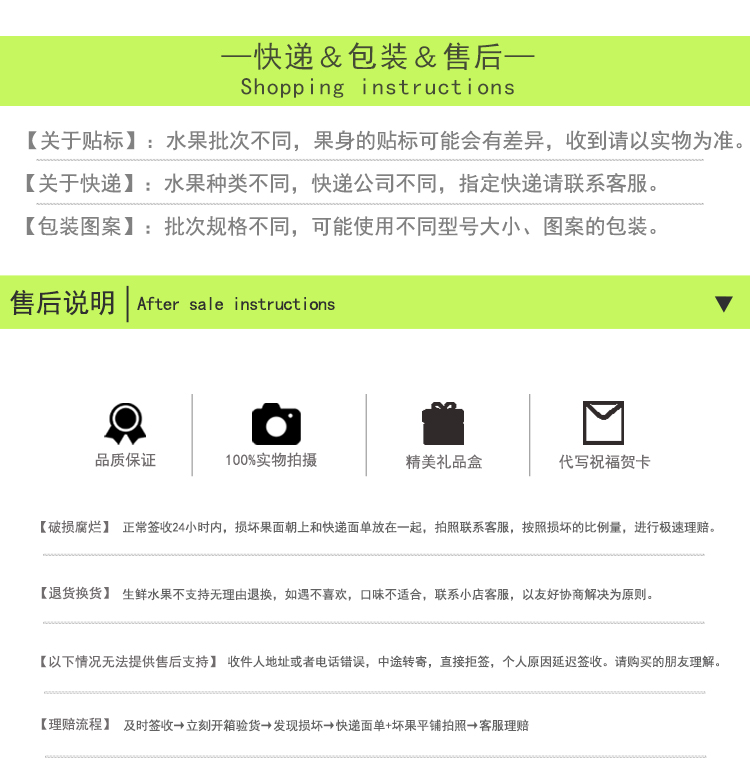 —快递＆包装＆售后—
Shopping instructions

【关于贴标】：水果批次不同，果身的贴标可能会有差异，收到请以实物为准。

【关于快递】：水果种类不同，快递公司不同，指定快递请联系客服。

【包装图案】：批次规格不同，可能使用不同型号大小、图案的包装。

售后说明 | After sale instructions ▼

品质保证

100%实物拍摄

精美礼品盒

代写祝福贺卡

【破损腐烂】 正常签收24小时内，损坏果面朝上和快递面单放在一起，拍照联系客服，按照损坏的比例量，进行极速理赔。

【退货换货】 生鲜水果不支持无理由退换，如遇不喜欢，口味不适合，联系小店客服，以友好协商解决为原则。

【以下情况无法提供售后支持】 收件人地址或者电话错误，中途转寄，直接拒签，个人原因延迟签收。请购买的朋友理解。

【理赔流程】 及时签收→立刻开箱验货→发现损坏→快递面单+坏果平铺拍照→客服理赔